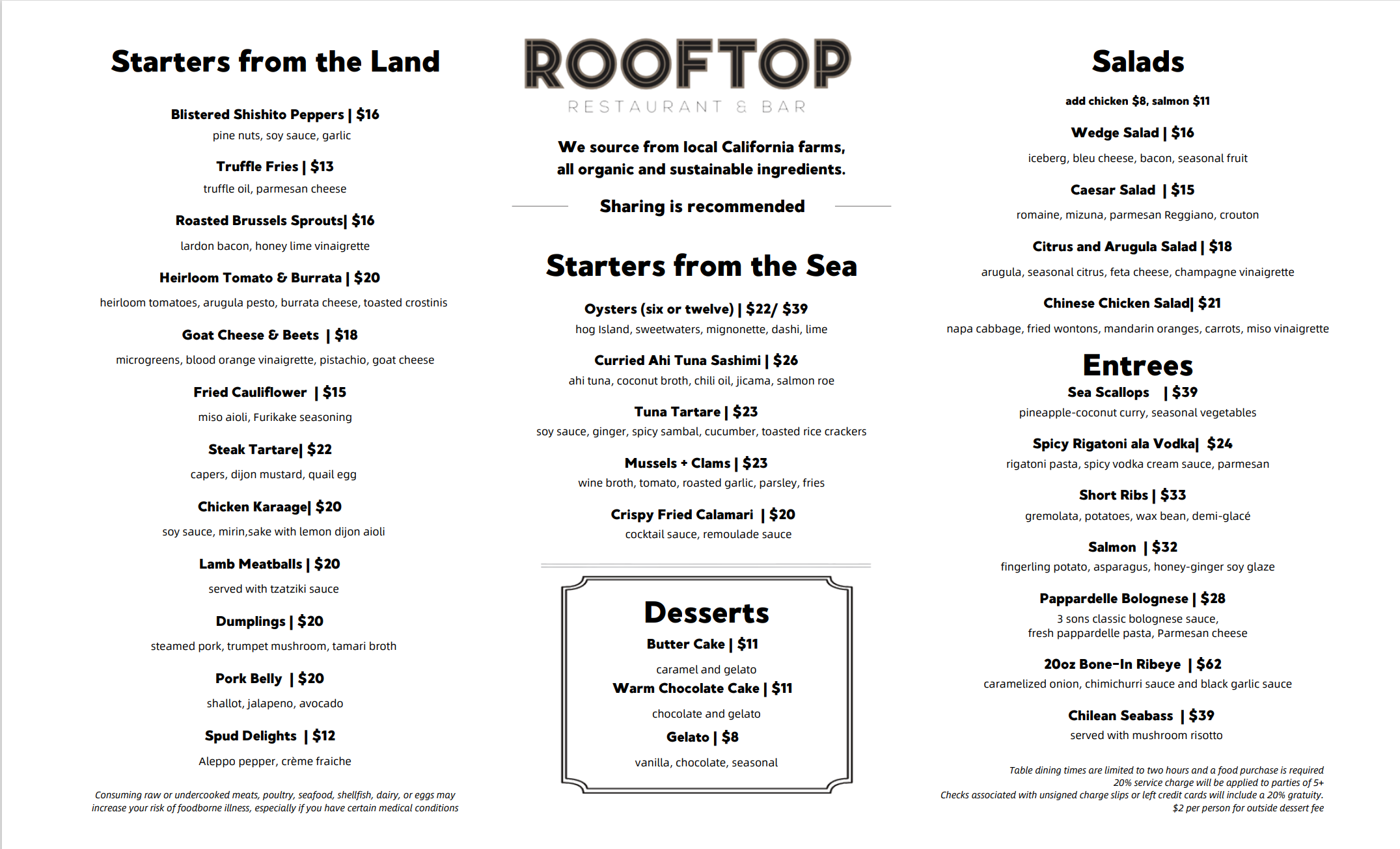 Starters from the Land

Blistered Shishito Peppers | $16
pine nuts, soy sauce, garlic

Truffle Fries | $13
truffle oil, parmesan cheese

Roasted Brussels Sprouts| $16
lardon bacon, honey lime vinaigrette

Heirloom Tomato & Burrata | $20
heirloom tomatoes, arugula pesto, burrata cheese, toasted crostinis

Goat Cheese & Beets | $18
microgreens, blood orange vinaigrette, pistachio, goat cheese

Fried Cauliflower | $15
miso aioli, Furikake seasoning

Steak Tartare| $22
capers, dijon mustard, quail egg

Chicken Karaage| $20
soy sauce, mirin,sake with lemon dijon aioli

Lamb Meatballs | $20
served with tzatziki sauce

Dumplings | $20
steamed pork, trumpet mushroom, tamari broth

Pork Belly | $20
shallot, jalapeno, avocado

Spud Delights | $12
Aleppo pepper, crème fraiche

Consuming raw or undercooked meats, poultry, seafood, shellfish, dairy, or eggs may increase your risk of foodborne illness, especially if you have certain medical conditions

ROOFTOP
RESTAURANT & BAR

We source from local California farms, all organic and sustainable ingredients.

Sharing is recommended

Starters from the Sea

Oysters (six or twelve) | $22/ $39
hog Island, sweetwaters, mignonette, dashi, lime

Curried Ahi Tuna Sashimi | $26
ahi tuna, coconut broth, chili oil, jicama, salmon roe

Tuna Tartare | $23
soy sauce, ginger, spicy sambal, cucumber, toasted rice crackers

Mussels + Clams | $23
wine broth, tomato, roasted garlic, parsley, fries

Crispy Fried Calamari | $20
cocktail sauce, remoulade sauce

Desserts
Butter Cake | $11
caramel and gelato
Warm Chocolate Cake | $11
chocolate and gelato
Gelato | $8
vanilla, chocolate, seasonal

Salads
add chicken $8, salmon $11

Wedge Salad | $16
iceberg, bleu cheese, bacon, seasonal fruit

Caesar Salad | $15
romaine, mizuna, parmesan Reggiano, crouton

Citrus and Arugula Salad | $18
arugula, seasonal citrus, feta cheese, champagne vinaigrette

Chinese Chicken Salad| $21
napa cabbage, fried wontons, mandarin oranges, carrots, miso vinaigrette

Entrees
Sea Scallops | $39
pineapple-coconut curry, seasonal vegetables

Spicy Rigatoni ala Vodka| $24
rigatoni pasta, spicy vodka cream sauce, parmesan

Short Ribs | $33
gremolata, potatoes, wax bean, demi-glacé

Salmon | $32
fingerling potato, asparagus, honey-ginger soy glaze

Pappardelle Bolognese | $28
3 sons classic bolognese sauce, fresh pappardelle pasta, Parmesan cheese

20oz Bone-In Ribeye | $62
caramelized onion, chimichurri sauce and black garlic sauce

Chilean Seabass | $39
served with mushroom risotto

Table dining times are limited to two hours and a food purchase is required
20% service charge will be applied to parties of 5+
Checks associated with unsigned charge slips or left credit cards will include a 20% gratuity.
$2 per person for outside dessert fee